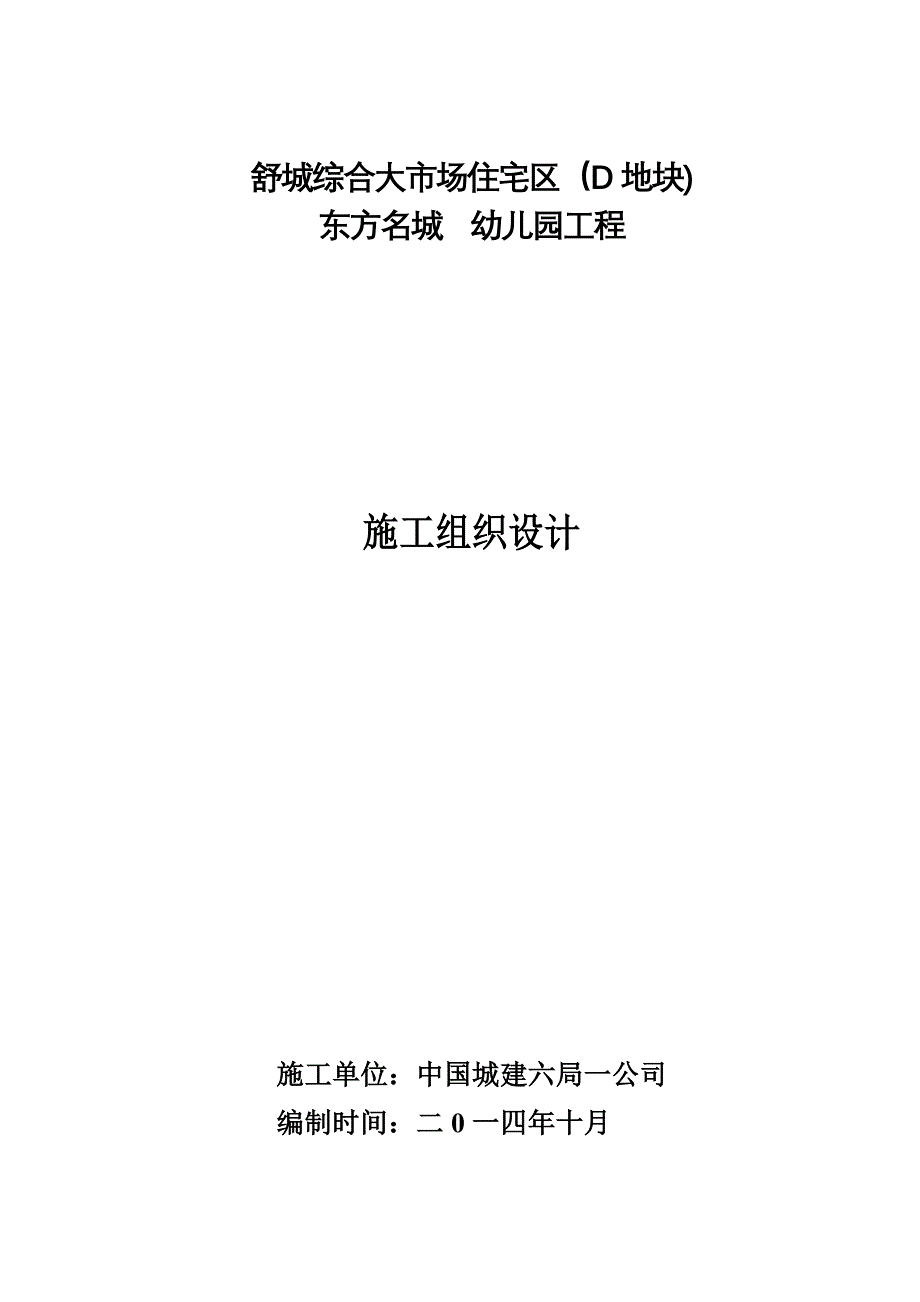 舒城综合大市场住宅区（D 地块)
东方名城　幼儿园工程

施工组织设计

施工单位：中国城建六局一公司
编制时间：二 0 一四年十月